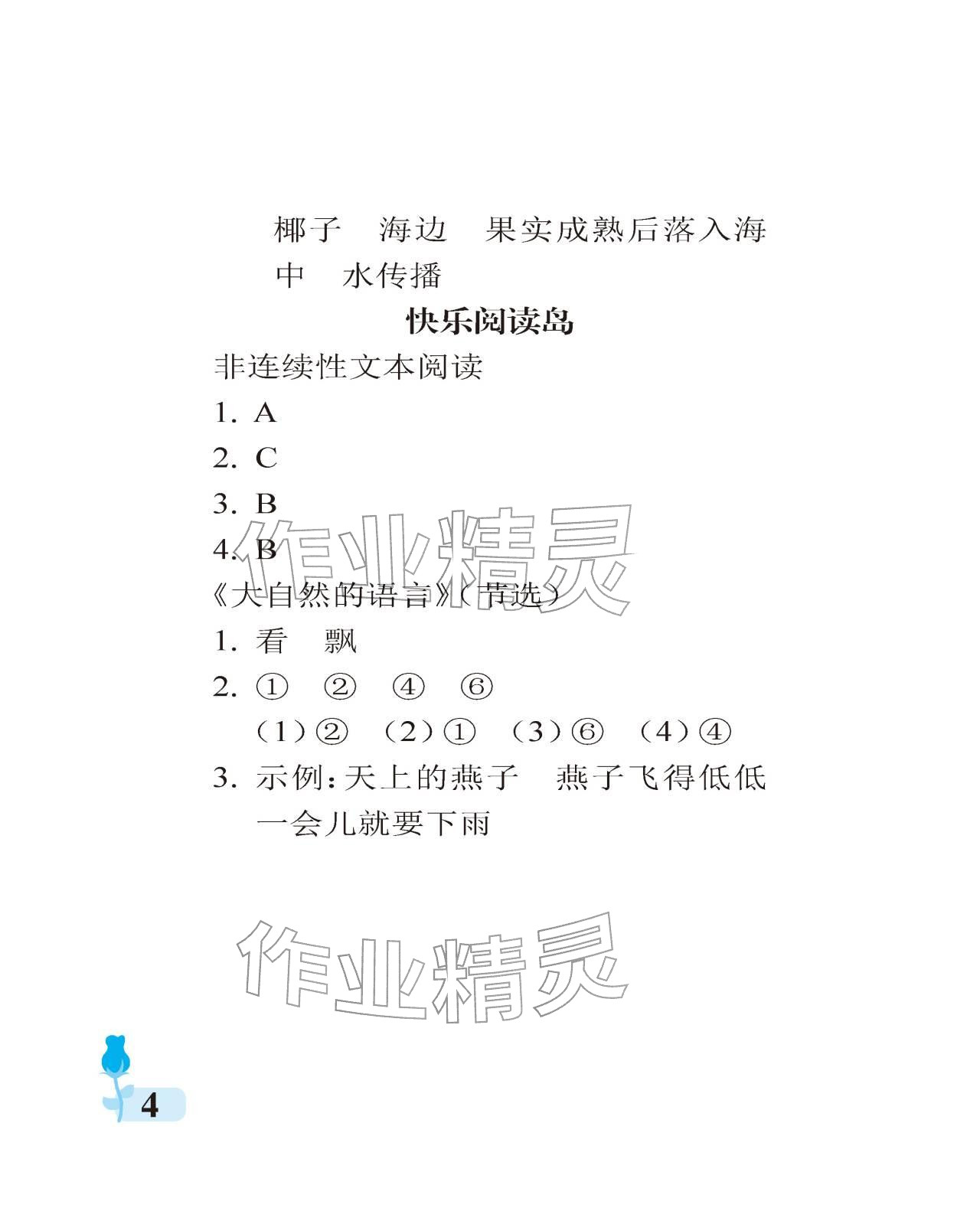 椰子　海边　果实成熟后落入海中　水传播

快乐阅读岛

非连续性文本阅读

1. A

2. C

3. B

4. B

作业精灵

《大自然的语言》(节选)

1. 看　飘

2. ①　②　④　⑥

(1)②　(2)①　(3)⑥　(4)④

3. 示例：天上的燕子　燕子飞得低低　一会儿就要下雨

作业精灵

4